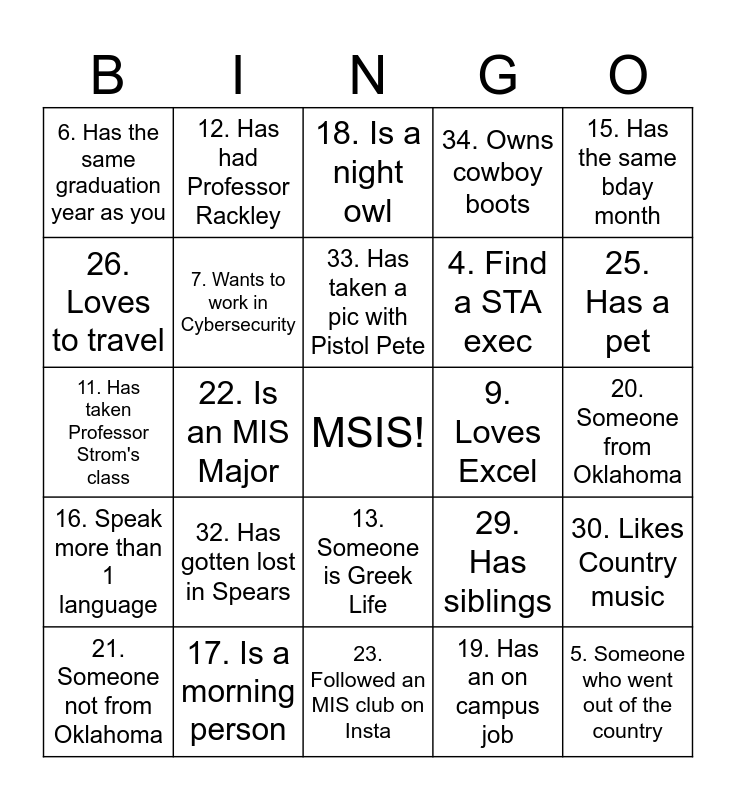 | B | I | N | G | O |
|---|---|---|---|---|
| 6. Has the same graduation year as you | 12. Has had Professor Rackley | 18. Is a night owl | 34. Owns cowboy boots | 15. Has the same bday month |
| 26. Loves to travel | 7. Wants to work in Cybersecurity | 33. Has taken a pic with Pistol Pete | 4. Find a STA exec | 25. Has a pet |
| 11. Has taken Professor Strom's class | 22. Is an MIS Major | MSIS! | 9. Loves Excel | 20. Someone from Oklahoma |
| 16. Speak more than 1 language | 32. Has gotten lost in Spears | 13. Someone is Greek Life | 29. Has siblings | 30. Likes Country music |
| 21. Someone not from Oklahoma | 17. Is a morning person | 23. Followed an MIS club on Insta | 19. Has an on campus job | 5. Someone who went out of the country |